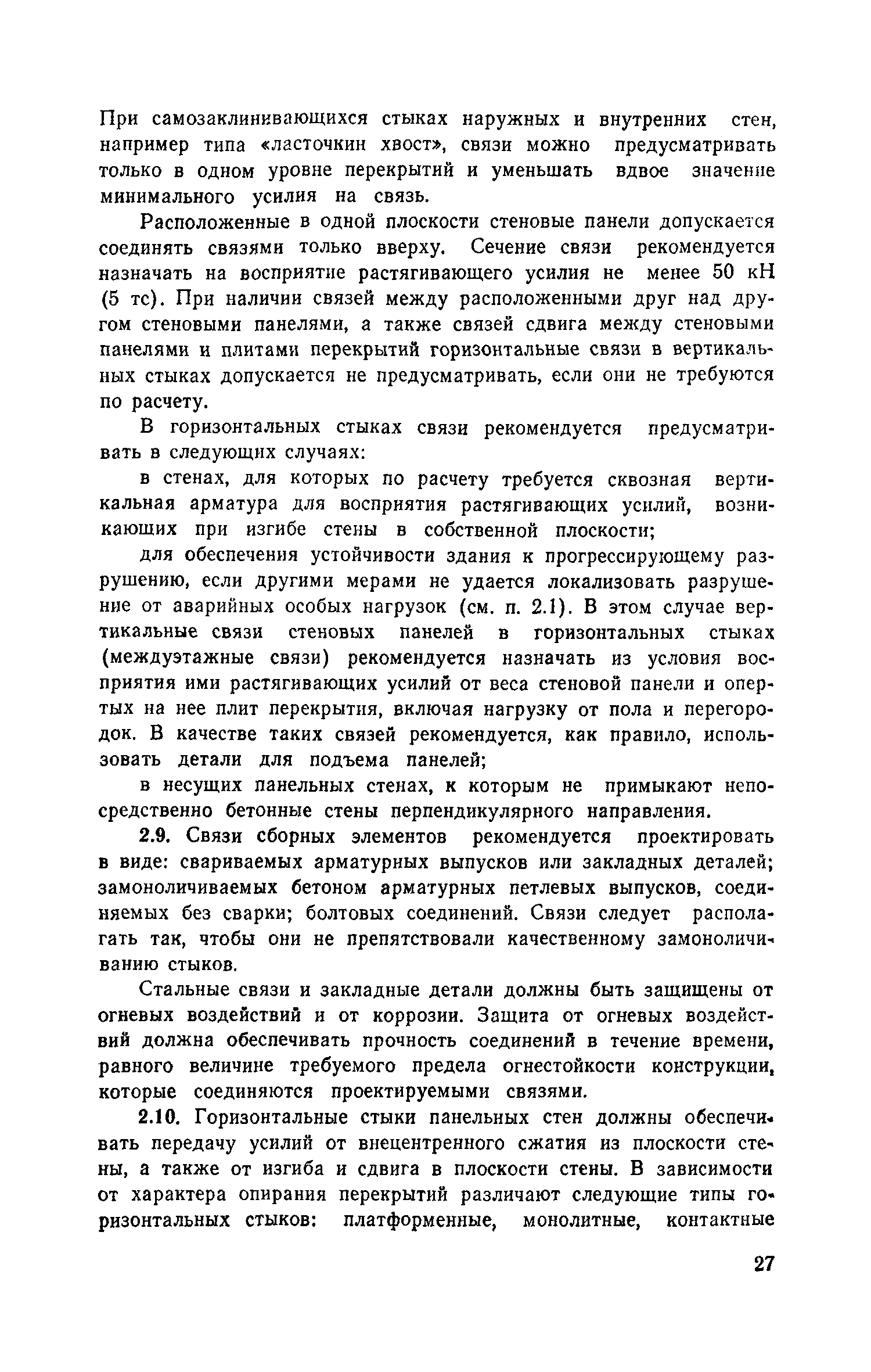 При самозаклинивающихся стыках наружных и внутренних стен, например типа «ласточкин хвост», связи можно предусматривать только в одном уровне перекрытий и уменьшать вдвое значение минимального усилия на связь.

Расположенные в одной плоскости стеновые панели допускается соединять связями только вверху. Сечение связи рекомендуется назначать на восприятие растягивающего усилия не менее 50 кН (5 тс). При наличии связей между расположенными друг над другом стеновыми панелями, а также связей сдвига между стеновыми панелями и плитами перекрытий горизонтальные связи в вертикальных стыках допускается не предусматривать, если они не требуются по расчету.

В горизонтальных стыках связи рекомендуется предусматривать в следующих случаях:

в стенах, для которых по расчету требуется сквозная вертикальная арматура для восприятия растягивающих усилий, возникающих при изгибе стены в собственной плоскости;

для обеспечения устойчивости здания к прогрессирующему разрушению, если другими мерами не удается локализовать разрушение от аварийных особых нагрузок (см. п. 2.1). В этом случае вертикальные связи стеновых панелей в горизонтальных стыках (междуэтажные связи) рекомендуется назначать из условия восприятия ими растягивающих усилий от веса стеновой панели и опертых на нее плит перекрытия, включая нагрузку от пола и перегородок. В качестве таких связей рекомендуется, как правило, использовать детали для подъема панелей;

в несущих панельных стенах, к которым не примыкают непосредственно бетонные стены перпендикулярного направления.

2.9. Связи сборных элементов рекомендуется проектировать в виде: свариваемых арматурных выпусков или закладных деталей; замоноличиваемых бетоном арматурных петлевых выпусков, соединяемых без сварки; болтовых соединений. Связи следует располагать так, чтобы они не препятствовали качественному замоноличиванию стыков.

Стальные связи и закладные детали должны быть защищены от огневых воздействий и от коррозии. Защита от огневых воздействий должна обеспечивать прочность соединений в течение времени, равного величине требуемого предела огнестойкости конструкции, которые соединяются проектируемыми связями.

2.10. Горизонтальные стыки панельных стен должны обеспечивать передачу усилий от внецентренного сжатия из плоскости стены, а также от изгиба и сдвига в плоскости стены. В зависимости от характера опирания перекрытий различают следующие типы горизонтальных стыков: платформенные, монолитные, контактные

27